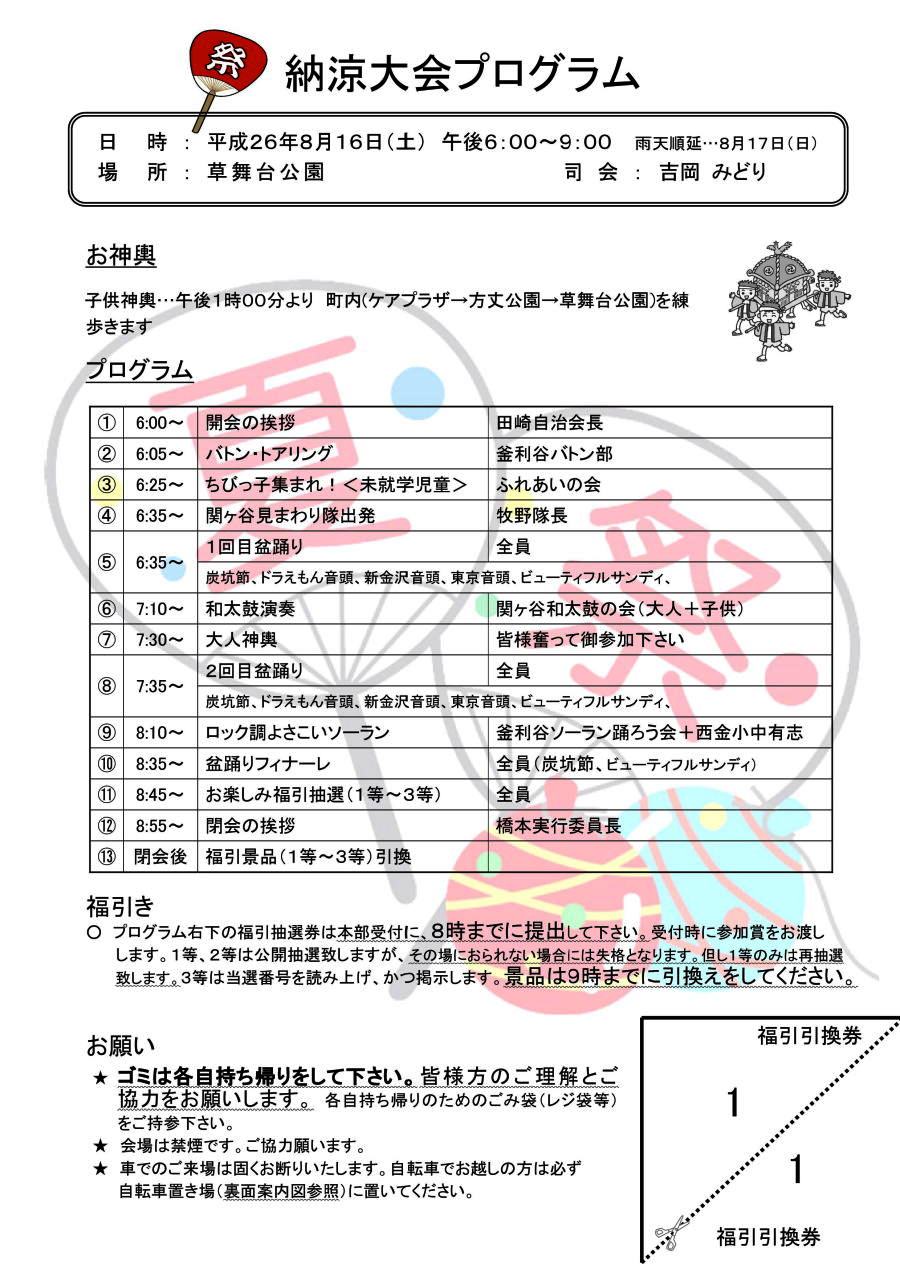 祭

納涼大会プログラム

日　時 ： 平成26年8月16日（土） 午後6:00～9:00　雨天順延…8月17日（日）
場　所 ： 草舞台公園　　司 会 ： 吉岡 みどり

お神輿

子供神輿…午後1時00分より 町内(ケアプラザ→方丈公園→草舞台公園)を練歩きます

プログラム

| ① | 6:00～ | 開会の挨拶 | 田崎自治会長 |
|---|---|---|---|
| ② | 6:05～ | バトン・トアリング | 釜利谷バトン部 |
| ③ | 6:25～ | ちびっ子集まれ！＜未就学児童＞ | ふれあいの会 |
| ④ | 6:35～ | 関ヶ谷見まわり隊出発 | 牧野隊長 |
| ⑤ | 6:35～ | 1回目盆踊り | 全員 |
| | | 炭坑節、ドラえもん音頭、新金沢音頭、東京音頭、ビューティフルサンディ、 | |
| ⑥ | 7:10～ | 和太鼓演奏 | 関ヶ谷和太鼓の会（大人＋子供） |
| ⑦ | 7:30～ | 大人神輿 | 皆様奮って御参加下さい |
| ⑧ | 7:35～ | 2回目盆踊り | 全員 |
| | | 炭坑節、ドラえもん音頭、新金沢音頭、東京音頭、ビューティフルサンディ、 | |
| ⑨ | 8:10～ | ロック調よさこいソーラン | 釜利谷ソーラン踊ろう会＋西金小中有志 |
| ⑩ | 8:35～ | 盆踊りフィナーレ | 全員（炭坑節、ビューティフルサンディ） |
| ⑪ | 8:45～ | お楽しみ福引抽選（1等～3等） | 全員 |
| ⑫ | 8:55～ | 閉会の挨拶 | 橋本実行委員長 |
| ⑬ | 閉会後 | 福引景品（1等～3等）引換 | |

福引き
○ プログラム右下の福引抽選券は本部受付に、8時までに提出して下さい。受付時に参加賞をお渡しします。1等、2等は公開抽選致しますが、その場におられない場合には失格となります。但し1等のみは再抽選致します。3等は当選番号を読み上げ、かつ掲示します。景品は9時までに引換えをしてください。

お願い
★ ゴミは各自持ち帰りをして下さい。皆様方のご理解とご協力をお願いします。 各自持ち帰りのためのごみ袋（レジ袋等）をご持参下さい。
★ 会場は禁煙です。ご協力願います。
★ 車でのご来場は固くお断りいたします。自転車でお越しの方は必ず自転車置き場（裏面案内図参照）に置いてください。

福引引換券
1
1
福引引換券